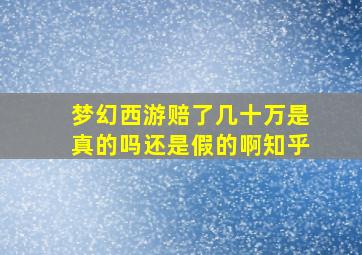 梦幻西游赔了几十万是真的吗还是假的啊知乎